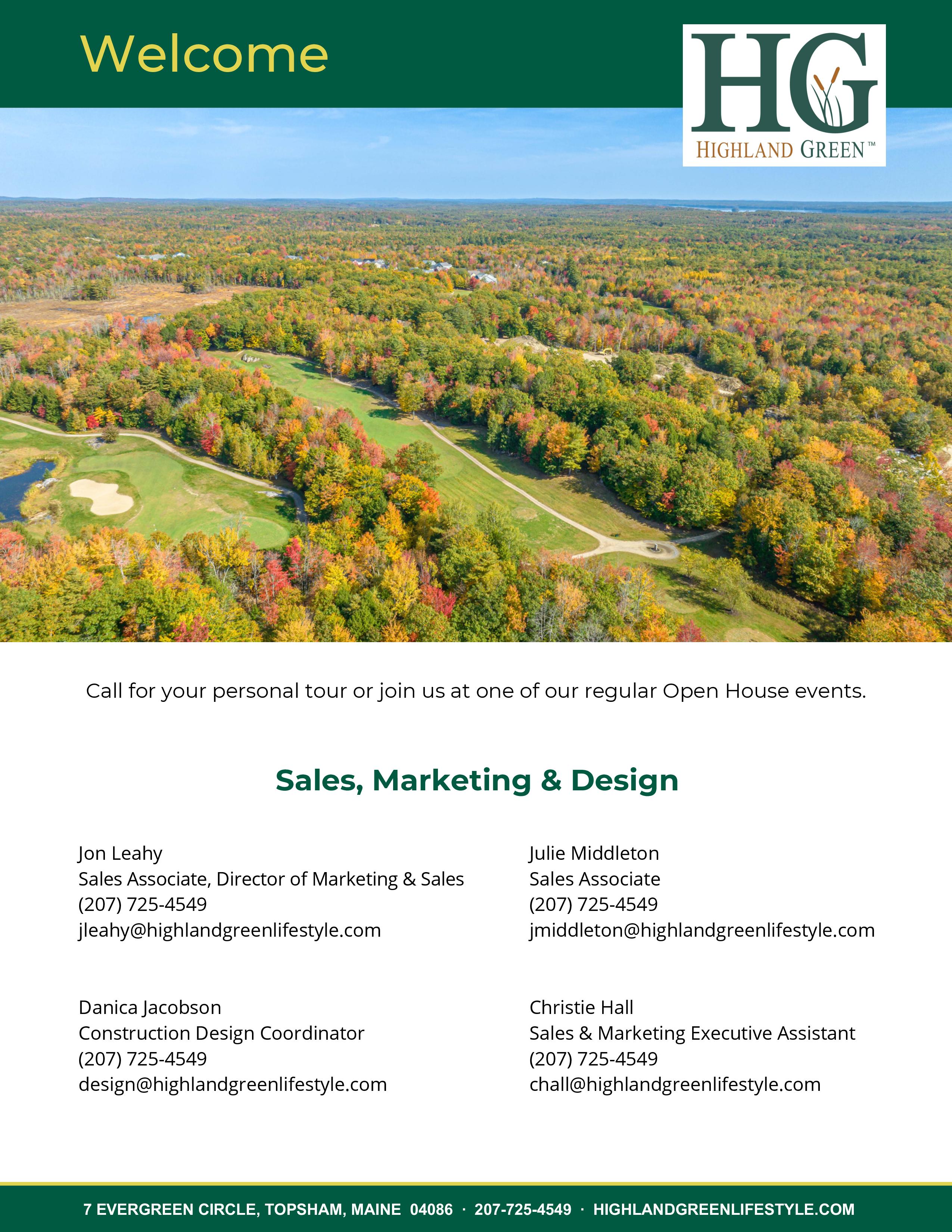 Welcome

HG
HIGHLAND GREEN™

Call for your personal tour or join us at one of our regular Open House events.

Sales, Marketing & Design

Jon Leahy
Sales Associate, Director of Marketing & Sales
(207) 725-4549
jleahy@highlandgreenlifestyle.com

Danica Jacobson
Construction Design Coordinator
(207) 725-4549
design@highlandgreenlifestyle.com

Julie Middleton
Sales Associate
(207) 725-4549
jmiddleton@highlandgreenlifestyle.com

Christie Hall
Sales & Marketing Executive Assistant
(207) 725-4549
chall@highlandgreenlifestyle.com

7 EVERGREEN CIRCLE, TOPSHAM, MAINE 04086 · 207-725-4549 · HIGHLANDGREENLIFESTYLE.COM